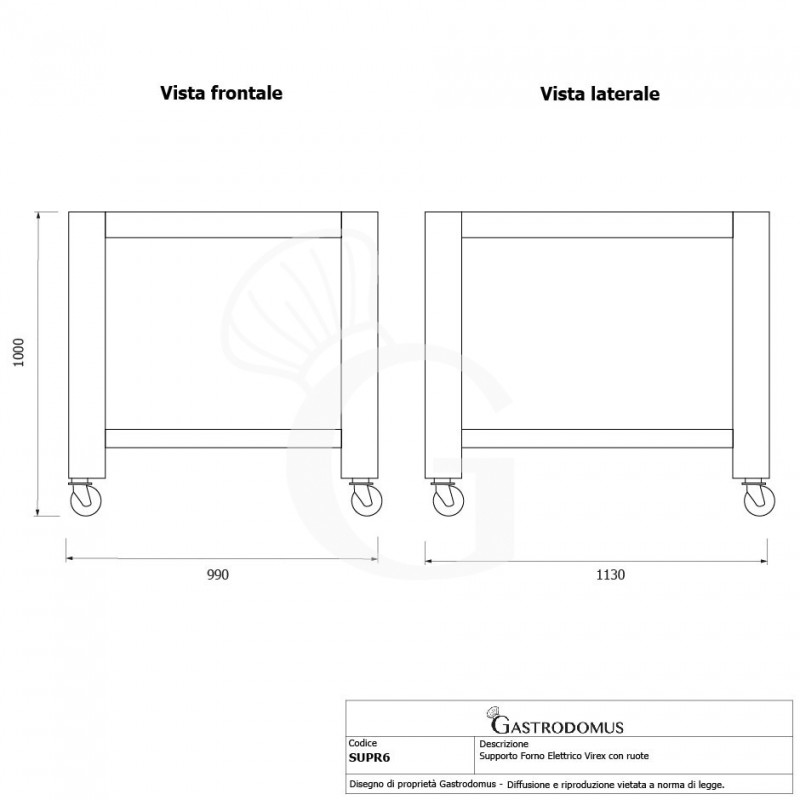 Vista frontale

Vista laterale

1000

990

1130

GASTRODOMUS

| Codice | Descrizione |
|---|---|
| SUPR6 | Supporto Forno Elettrico Virex con ruote |

Disegno di proprietà Gastrodomus - Diffusione e riproduzione vietata a norma di legge.